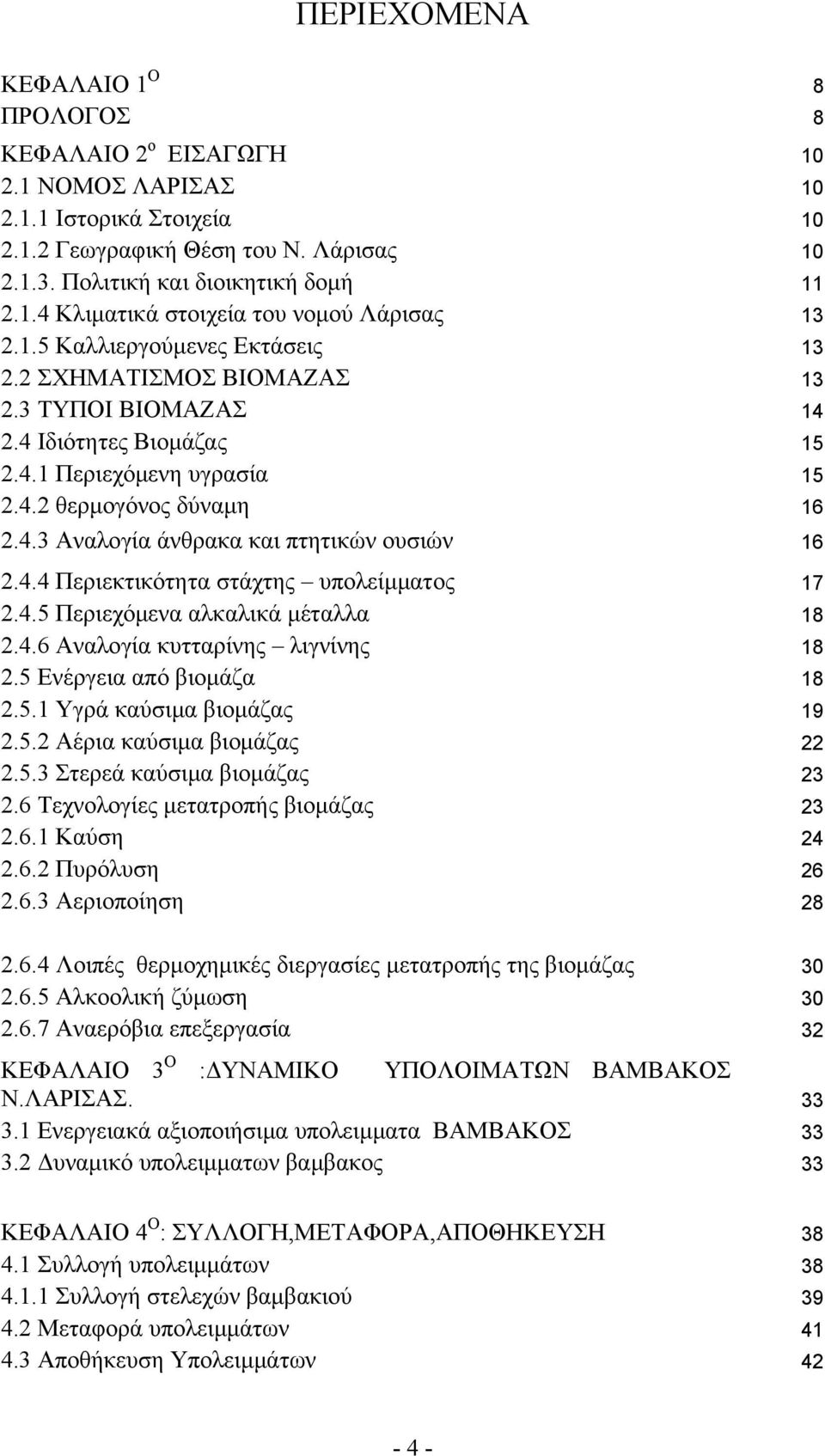 ΠΕΡΙΕΧΟΜΕΝΑ

ΚΕΦΑΛΑΙΟ 1$^{Ο}$ 8
ΠΡΟΛΟΓΟΣ 8
ΚΕΦΑΛΑΙΟ 2$^{ο}$ ΕΙΣΑΓΩΓΗ 10
2.1 ΝΟΜΟΣ ΛΑΡΙΣΑΣ 10
2.1.1 Ιστορικά Στοιχεία 10
2.1.2 Γεωγραφική Θέση του Ν. Λάρισας 10
2.1.3. Πολιτική και διοικητική δομή 11
2.1.4 Κλιματικά στοιχεία του νομού Λάρισας 13
2.1.5 Καλλιεργούμενες Εκτάσεις 13
2.2 ΣΧΗΜΑΤΙΣΜΟΣ ΒΙΟΜΑΖΑΣ 13
2.3 ΤΥΠΟΙ ΒΙΟΜΑΖΑΣ 14
2.4 Ιδιότητες Βιομάζας 15
2.4.1 Περιεχόμενη υγρασία 15
2.4.2 θερμογόνος δύναμη 16
2.4.3 Αναλογία άνθρακα και πτητικών ουσιών 16
2.4.4 Περιεκτικότητα στάχτης – υπολείμματος 17
2.4.5 Περιεχόμενα αλκαλικά μέταλλα 18
2.4.6 Αναλογία κυτταρίνης – λιγνίνης 18
2.5 Ενέργεια από βιομάζα 18
2.5.1 Υγρά καύσιμα βιομάζας 19
2.5.2 Αέρια καύσιμα βιομάζας 22
2.5.3 Στερεά καύσιμα βιομάζας 23
2.6 Τεχνολογίες μετατροπής βιομάζας 23
2.6.1 Καύση 24
2.6.2 Πυρόλυση 26
2.6.3 Αεριοποίηση 28

2.6.4 Λοιπές θερμοχημικές διεργασίες μετατροπής της βιομάζας 30
2.6.5 Αλκοολική ζύμωση 30
2.6.7 Αναερόβια επεξεργασία 32

ΚΕΦΑΛΑΙΟ 3$^{Ο}$ :ΔΥΝΑΜΙΚΟ ΥΠΟΛΟΙΜΑΤΩΝ ΒΑΜΒΑΚΟΣ Ν.ΛΑΡΙΣΑΣ. 33
3.1 Ενεργειακά αξιοποιήσιμα υπολειμματα ΒΑΜΒΑΚΟΣ 33
3.2 Δυναμικό υπολειμματων βαμβακος 33

ΚΕΦΑΛΑΙΟ 4$^{Ο}$: ΣΥΛΛΟΓΗ,ΜΕΤΑΦΟΡΑ,ΑΠΟΘΗΚΕΥΣΗ 38
4.1 Συλλογή υπολειμμάτων 38
4.1.1 Συλλογή στελεχών βαμβακιού 39
4.2 Μεταφορά υπολειμμάτων 41
4.3 Αποθήκευση Υπολειμμάτων 42

- 4 -